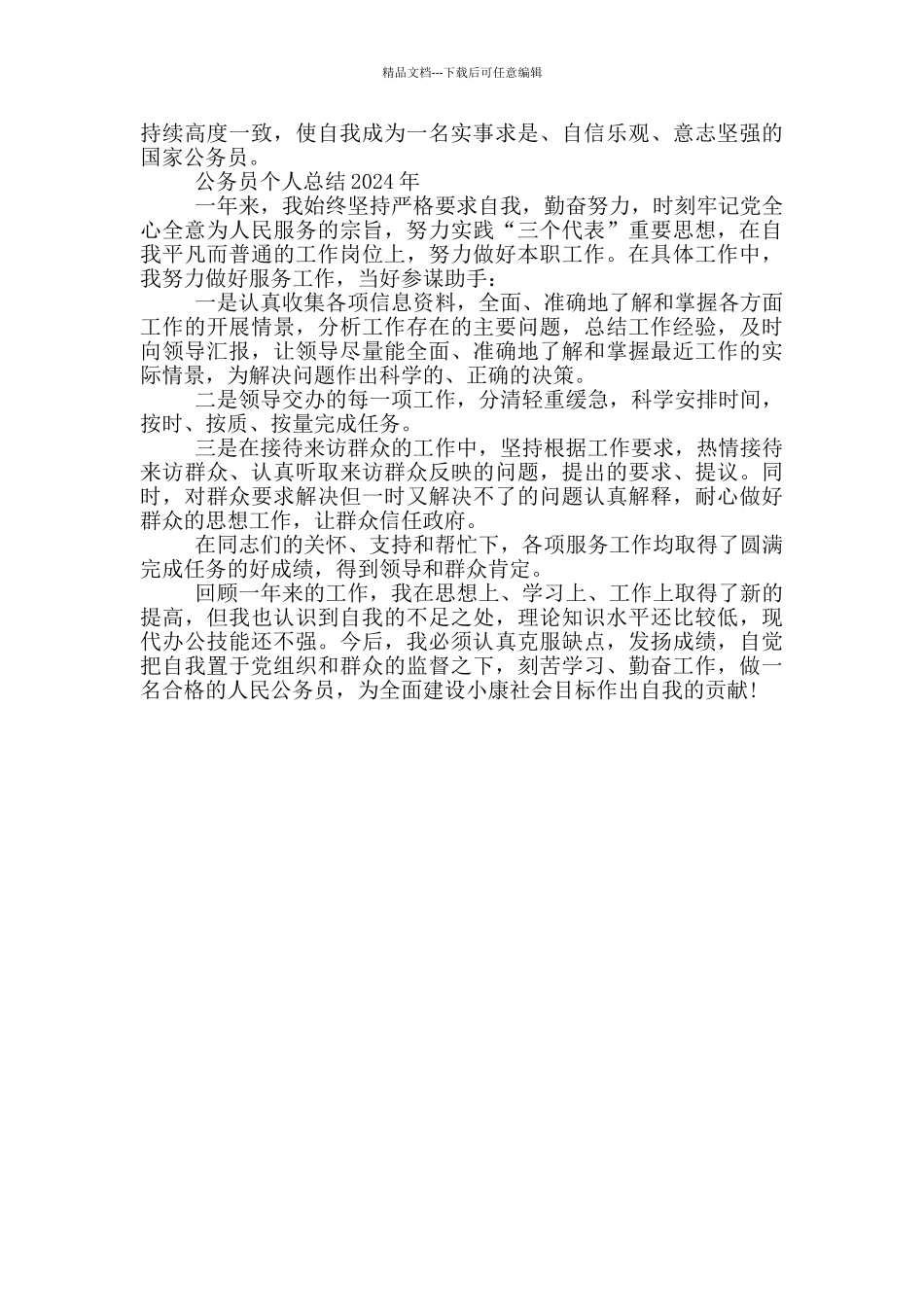 精品文档---下载后可任意编辑

持续高度一致，使自我成为一名实事求是、自信乐观、意志坚强的国家公务员。

公务员个人总结2024年

一年来，我始终坚持严格要求自我，勤奋努力，时刻牢记党全心全意为人民服务的宗旨，努力实践“三个代表”重要思想，在自我平凡而普通的工作岗位上，努力做好本职工作。在具体工作中，我努力做好服务工作，当好参谋助手：

一是认真收集各项信息资料，全面、准确地了解和掌握各方面工作的开展情景，分析工作存在的主要问题，总结工作经验，及时向领导汇报，让领导尽量能全面、准确地了解和掌握最近工作的实际情景，为解决问题作出科学的、正确的决策。

二是领导交办的每一项工作，分清轻重缓急，科学安排时间，按时、按质、按量完成任务。

三是在接待来访群众的工作中，坚持根据工作要求，热情接待来访群众、认真听取来访群众反映的问题，提出的要求、提议。同时，对群众要求解决但一时又解决不了的问题认真解释，耐心做好群众的思想工作，让群众信任政府。

在同志们的关怀、支持和帮忙下，各项服务工作均取得了圆满完成任务的好成绩，得到领导和群众肯定。

回顾一年来的工作，我在思想上、学习上、工作上取得了新的提高，但我也认识到自我的不足之处，理论知识水平还比较低，现代办公技能还不强。今后，我必须认真克服缺点，发扬成绩，自觉把自我置于党组织和群众的监督之下，刻苦学习、勤奋工作，做一名合格的人民公务员，为全面建设小康社会目标作出自我的贡献!